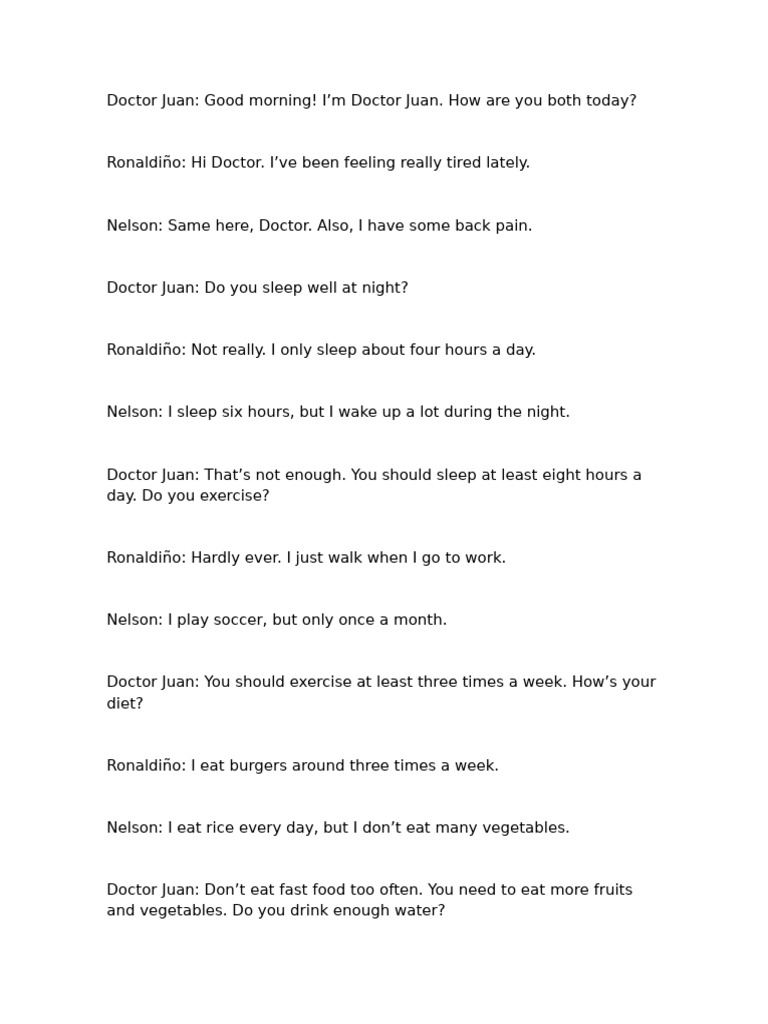 Doctor Juan: Good morning! I'm Doctor Juan. How are you both today?

Ronaldiño: Hi Doctor. I've been feeling really tired lately.

Nelson: Same here, Doctor. Also, I have some back pain.

Doctor Juan: Do you sleep well at night?

Ronaldiño: Not really. I only sleep about four hours a day.

Nelson: I sleep six hours, but I wake up a lot during the night.

Doctor Juan: That's not enough. You should sleep at least eight hours a day. Do you exercise?

Ronaldiño: Hardly ever. I just walk when I go to work.

Nelson: I play soccer, but only once a month.

Doctor Juan: You should exercise at least three times a week. How's your diet?

Ronaldiño: I eat burgers around three times a week.

Nelson: I eat rice every day, but I don't eat many vegetables.

Doctor Juan: Don't eat fast food too often. You need to eat more fruits and vegetables. Do you drink enough water?